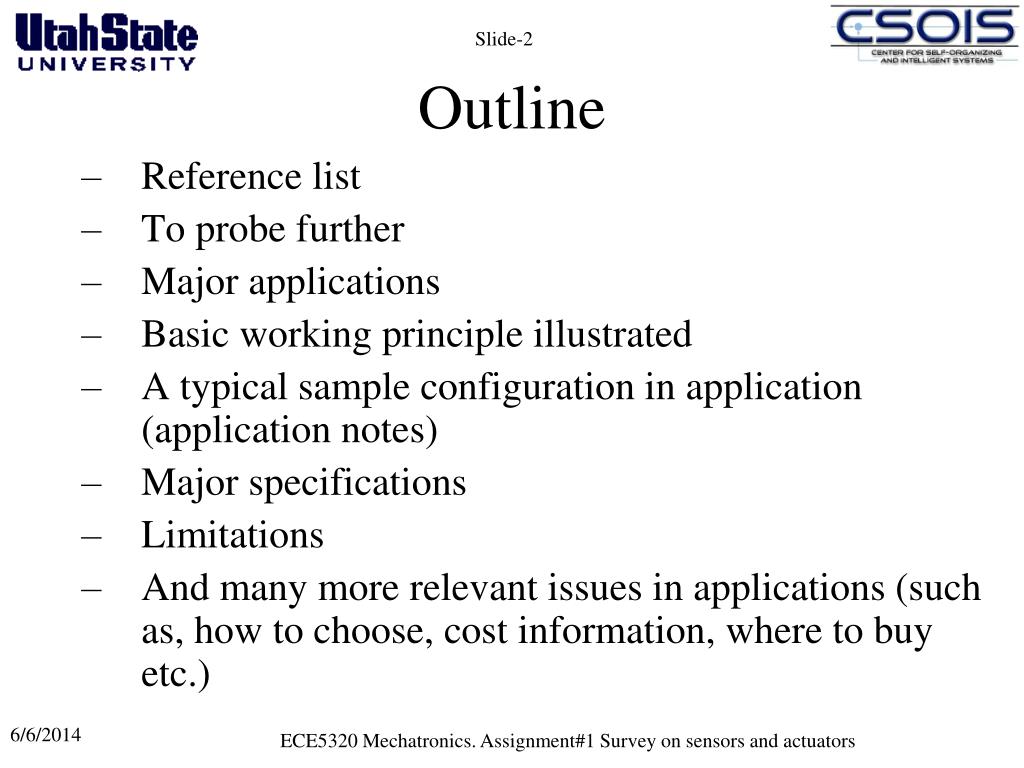 UtahState
UNIVERSITY

Slide-2

CSOIS
CENTER FOR SELF-ORGANIZING AND INTELLIGENT SYSTEMS

Outline

– Reference list
– To probe further
– Major applications
– Basic working principle illustrated
– A typical sample configuration in application (application notes)
– Major specifications
– Limitations
– And many more relevant issues in applications (such as, how to choose, cost information, where to buy etc.)

6/6/2014

ECE5320 Mechatronics. Assignment#1 Survey on sensors and actuators